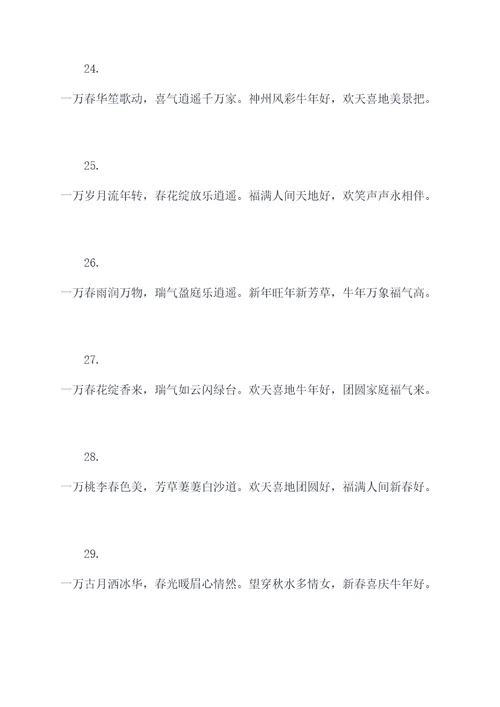 24.

一万春华笙歌动，喜气逍遥千万家。神州风彩牛年好，欢天喜地美景把。

25.

一万岁月流年转，春花绽放乐逍遥。福满人间天地好，欢笑声声永相伴。

26.

一万春雨润万物，瑞气盈庭乐逍遥。新年旺年新芳草，牛年万象福气高。

27.

一万春花绽香来，瑞气如云闪绿台。欢天喜地牛年好，团圆家庭福气来。

28.

一万桃李春色美，芳草萋萋白沙道。欢天喜地团圆好，福满人间新春好。

29.

一万古月洒冰华，春光暖眉心情然。望穿秋水多情女，新春喜庆牛年好。